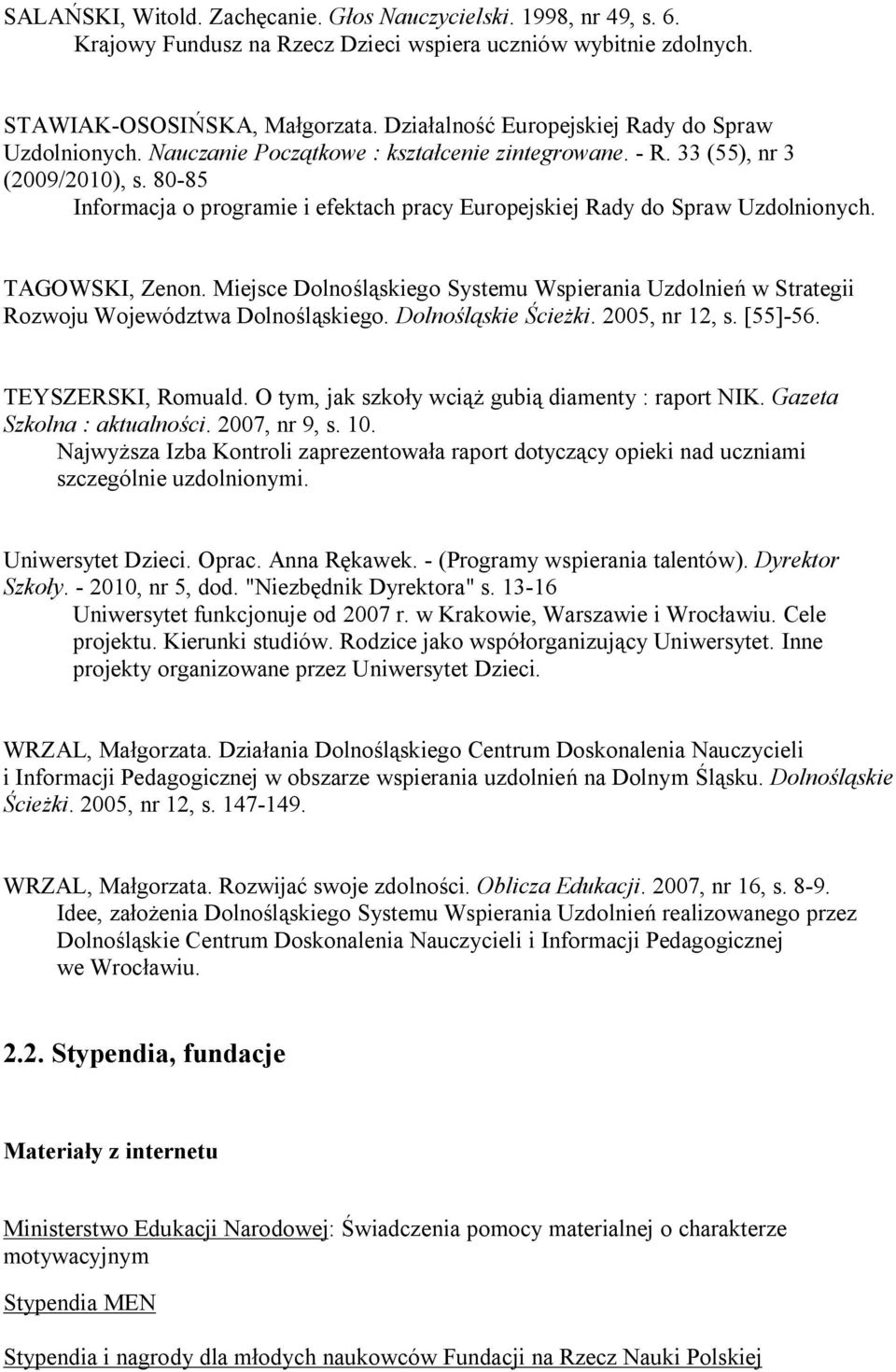 SALAŃSKI, Witold. Zachęcanie. Głos Nauczycielski. 1998, nr 49, s. 6.
Krajowy Fundusz na Rzecz Dzieci wspiera uczniów wybitnie zdolnych.

STAWIAK-OSOSIŃSKA, Małgorzata. Działalność Europejskiej Rady do Spraw Uzdolnionych. Nauczanie Początkowe : kształcenie zintegrowane. - R. 33 (55), nr 3 (2009/2010), s. 80-85
Informacja o programie i efektach pracy Europejskiej Rady do Spraw Uzdolnionych.

TAGOWSKI, Zenon. Miejsce Dolnośląskiego Systemu Wspierania Uzdolnień w Strategii Rozwoju Województwa Dolnośląskiego. Dolnośląskie Ścieżki. 2005, nr 12, s. [55]-56.

TEYSZERSKI, Romuald. O tym, jak szkoły wciąż gubią diamenty : raport NIK. Gazeta Szkolna : aktualności. 2007, nr 9, s. 10.
Najwyższa Izba Kontroli zaprezentowała raport dotyczący opieki nad uczniami szczególnie uzdolnionymi.

Uniwersytet Dzieci. Oprac. Anna Rękawek. - (Programy wspierania talentów). Dyrektor Szkoły. - 2010, nr 5, dod. "Niezbędnik Dyrektora" s. 13-16
Uniwersytet funkcjonuje od 2007 r. w Krakowie, Warszawie i Wrocławiu. Cele projektu. Kierunki studiów. Rodzice jako współorganizujący Uniwersytet. Inne projekty organizowane przez Uniwersytet Dzieci.

WRZAL, Małgorzata. Działania Dolnośląskiego Centrum Doskonalenia Nauczycieli i Informacji Pedagogicznej w obszarze wspierania uzdolnień na Dolnym Śląsku. Dolnośląskie Ścieżki. 2005, nr 12, s. 147-149.

WRZAL, Małgorzata. Rozwijać swoje zdolności. Oblicza Edukacji. 2007, nr 16, s. 8-9.
Idee, założenia Dolnośląskiego Systemu Wspierania Uzdolnień realizowanego przez Dolnośląskie Centrum Doskonalenia Nauczycieli i Informacji Pedagogicznej we Wrocławiu.

2.2. Stypendia, fundacje

Materiały z internetu

Ministerstwo Edukacji Narodowej: Świadczenia pomocy materialnej o charakterze motywacyjnym

Stypendia MEN

Stypendia i nagrody dla młodych naukowców Fundacji na Rzecz Nauki Polskiej